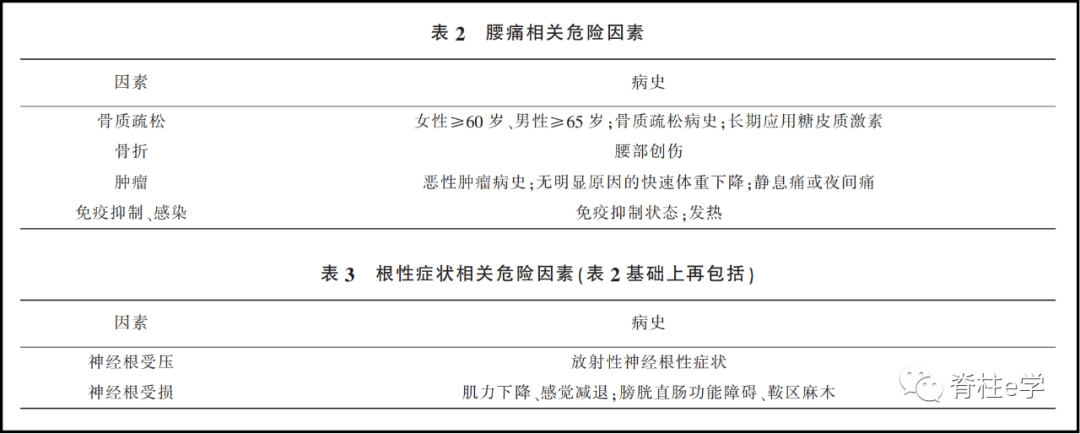 表2 腰痛相关危险因素

| 因素 | 病史 |
|---|---|
| 骨质疏松 | 女性≥60岁、男性≥65岁;骨质疏松病史;长期应用糖皮质激素 |
| 骨折 | 腰部创伤 |
| 肿瘤 | 恶性肿瘤病史;无明显原因的快速体重下降;静息痛或夜间痛 |
| 免疫抑制、感染 | 免疫抑制状态;发热 |

表3 根性症状相关危险因素(表2基础上再包括)

| 因素 | 病史 |
|---|---|
| 神经根受压 | 放射性神经根性症状 |
| 神经根受损 | 肌力下降、感觉减退;膀胱直肠功能障碍、鞍区麻木 |

脊柱e学